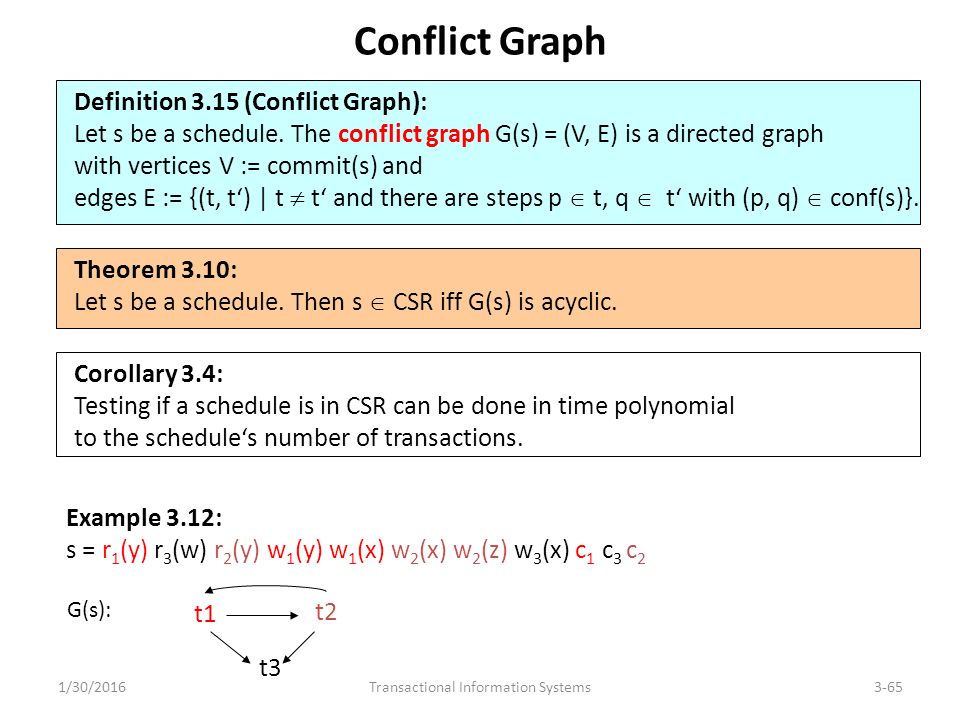 Conflict Graph

Definition 3.15 (Conflict Graph):
Let s be a schedule. The conflict graph G(s) = (V, E) is a directed graph with vertices V := commit(s) and edges E := {(t, t‘) | t $\neq$ t‘ and there are steps p $\in$ t, q $\in$ t‘ with (p, q) $\in$ conf(s)}.

Theorem 3.10:
Let s be a schedule. Then s $\in$ CSR iff G(s) is acyclic.

Corollary 3.4:
Testing if a schedule is in CSR can be done in time polynomial to the schedule‘s number of transactions.

Example 3.12:
s = $r_1(y)$ $r_3(w)$ $r_2(y)$ $w_1(y)$ $w_1(x)$ $w_2(x)$ $w_2(z)$ $w_3(x)$ $c_1$ $c_3$ $c_2$

G(s):
t1
t2
t3

1/30/2016
Transactional Information Systems
3-65